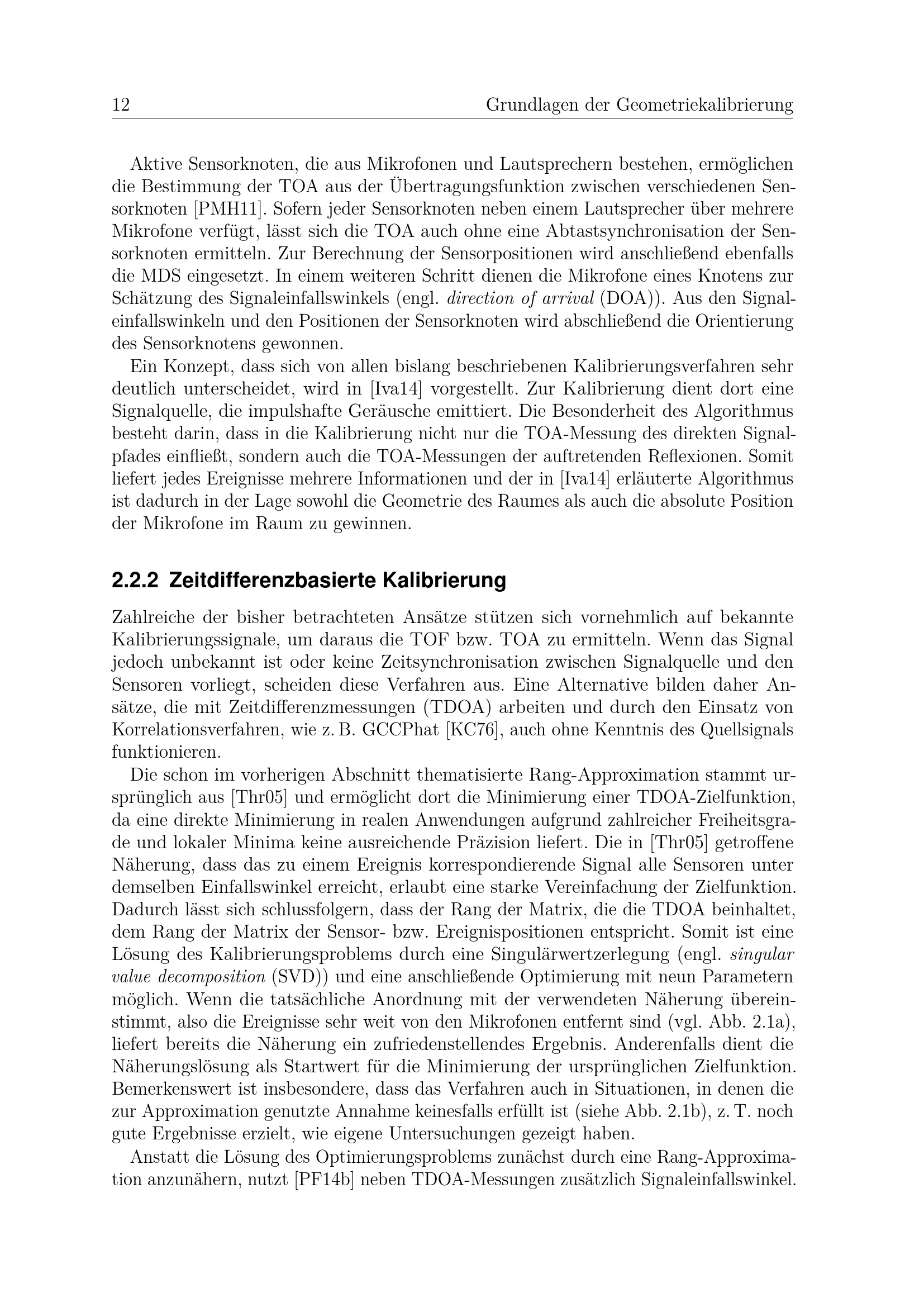 12 Grundlagen der Geometriekalibrierung

Aktive Sensorknoten, die aus Mikrofonen und Lautsprechern bestehen, ermöglichen die Bestimmung der TOA aus der Übertragungsfunktion zwischen verschiedenen Sensorknoten [PMH11]. Sofern jeder Sensorknoten neben einem Lautsprecher über mehrere Mikrofone verfügt, lässt sich die TOA auch ohne eine Abtastsynchronisation der Sensorknoten ermitteln. Zur Berechnung der Sensorpositionen wird anschließend ebenfalls die MDS eingesetzt. In einem weiteren Schritt dienen die Mikrofone eines Knotens zur Schätzung des Signaleinfallswinkels (engl. direction of arrival (DOA)). Aus den Signaleinfallswinkeln und den Positionen der Sensorknoten wird abschließend die Orientierung des Sensorknotens gewonnen.

Ein Konzept, dass sich von allen bislang beschriebenen Kalibrierungsverfahren sehr deutlich unterscheidet, wird in [Iva14] vorgestellt. Zur Kalibrierung dient dort eine Signalquelle, die impulshafte Geräusche emittiert. Die Besonderheit des Algorithmus besteht darin, dass in die Kalibrierung nicht nur die TOA-Messung des direkten Signalpfades einfließt, sondern auch die TOA-Messungen der auftretenden Reflexionen. Somit liefert jedes Ereignisse mehrere Informationen und der in [Iva14] erläuterte Algorithmus ist dadurch in der Lage sowohl die Geometrie des Raumes als auch die absolute Position der Mikrofone im Raum zu gewinnen.

2.2.2 Zeitdifferenzbasierte Kalibrierung

Zahlreiche der bisher betrachteten Ansätze stützen sich vornehmlich auf bekannte Kalibrierungssignale, um daraus die TOF bzw. TOA zu ermitteln. Wenn das Signal jedoch unbekannt ist oder keine Zeitsynchronisation zwischen Signalquelle und den Sensoren vorliegt, scheiden diese Verfahren aus. Eine Alternative bilden daher Ansätze, die mit Zeitdifferenzmessungen (TDOA) arbeiten und durch den Einsatz von Korrelationsverfahren, wie z. B. GCCPhat [KC76], auch ohne Kenntnis des Quellsignals funktionieren.

Die schon im vorherigen Abschnitt thematisierte Rang-Approximation stammt ursprünglich aus [Thr05] und ermöglicht dort die Minimierung einer TDOA-Zielfunktion, da eine direkte Minimierung in realen Anwendungen aufgrund zahlreicher Freiheitsgrade und lokaler Minima keine ausreichende Präzision liefert. Die in [Thr05] getroffene Näherung, dass das zu einem Ereignis korrespondierende Signal alle Sensoren unter demselben Einfallswinkel erreicht, erlaubt eine starke Vereinfachung der Zielfunktion. Dadurch lässt sich schlussfolgern, dass der Rang der Matrix, die die TDOA beinhaltet, dem Rang der Matrix der Sensor- bzw. Ereignispositionen entspricht. Somit ist eine Lösung des Kalibrierungsproblems durch eine Singulärwertzerlegung (engl. singular value decomposition (SVD)) und eine anschließende Optimierung mit neun Parametern möglich. Wenn die tatsächliche Anordnung mit der verwendeten Näherung übereinstimmt, also die Ereignisse sehr weit von den Mikrofonen entfernt sind (vgl. Abb. 2.1a), liefert bereits die Näherung ein zufriedenstellendes Ergebnis. Anderenfalls dient die Näherungslösung als Startwert für die Minimierung der ursprünglichen Zielfunktion. Bemerkenswert ist insbesondere, dass das Verfahren auch in Situationen, in denen die zur Approximation genutzte Annahme keinesfalls erfüllt ist (siehe Abb. 2.1b), z. T. noch gute Ergebnisse erzielt, wie eigene Untersuchungen gezeigt haben.

Anstatt die Lösung des Optimierungsproblems zunächst durch eine Rang-Approximation anzunähern, nutzt [PF14b] neben TDOA-Messungen zusätzlich Signaleinfallswinkel.